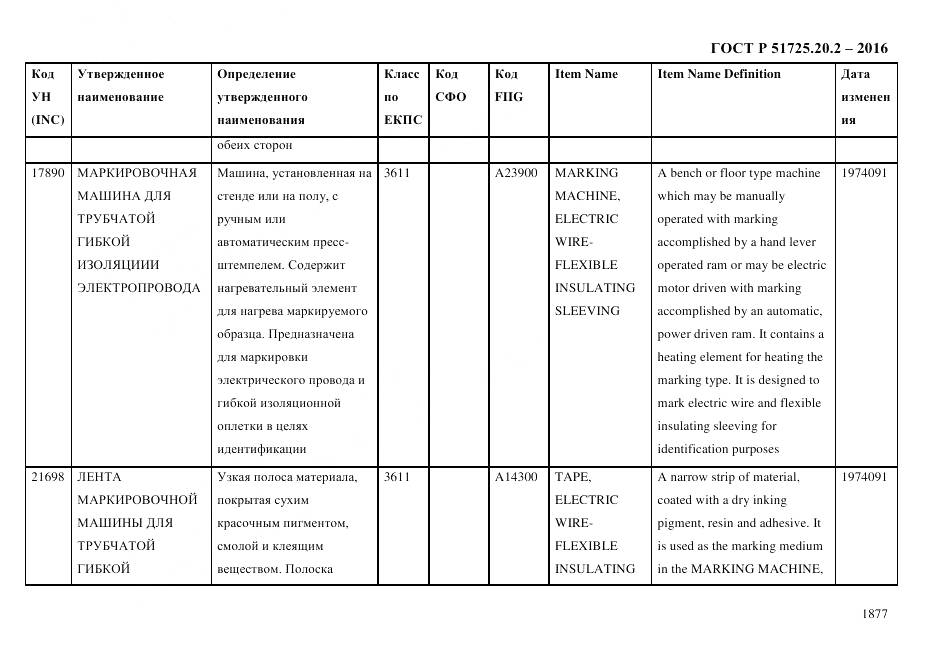 ГОСТ Р 51725.20.2 – 2016

| Код УН (INC) | Утвержденное наименование | Определение утвержденного наименования | Класс по ЕКПС | Код СФО | Код FIIG | Item Name | Item Name Definition | Дата изменения |
|---|---|---|---|---|---|---|---|---|
| | | обеих сторон | | | | | | |
| 17890 | МАРКИРОВОЧНАЯ МАШИНА ДЛЯ ТРУБЧАТОЙ ГИБКОЙ ИЗОЛЯЦИИИ ЭЛЕКТРОПРОВОДА | Машина, установленная на стенде или на полу, с ручным или автоматическим пресс-штемпелем. Содержит нагревательный элемент для нагрева маркируемого образца. Предназначена для маркировки электрического провода и гибкой изоляционной оплетки в целях идентификации | 3611 | | A23900 | MARKING MACHINE, ELECTRIC WIRE-FLEXIBLE INSULATING SLEEVING | A bench or floor type machine which may be manually operated with marking accomplished by a hand lever operated ram or may be electric motor driven with marking accomplished by an automatic, power driven ram. It contains a heating element for heating the marking type. It is designed to mark electric wire and flexible insulating sleeving for identification purposes | 1974091 |
| 21698 | ЛЕНТА МАРКИРОВОЧНОЙ МАШИНЫ ДЛЯ ТРУБЧАТОЙ ГИБКОЙ | Узкая полоса материала, покрытая сухим красочным пигментом, смолой и клеящим веществом. Полоска | 3611 | | A14300 | TAPE, ELECTRIC WIRE-FLEXIBLE INSULATING | A narrow strip of material, coated with a dry inking pigment, resin and adhesive. It is used as the marking medium in the MARKING MACHINE, | 1974091 |

1877